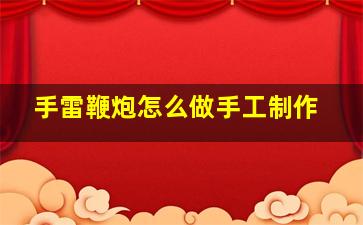 手雷鞭炮怎么做手工制作